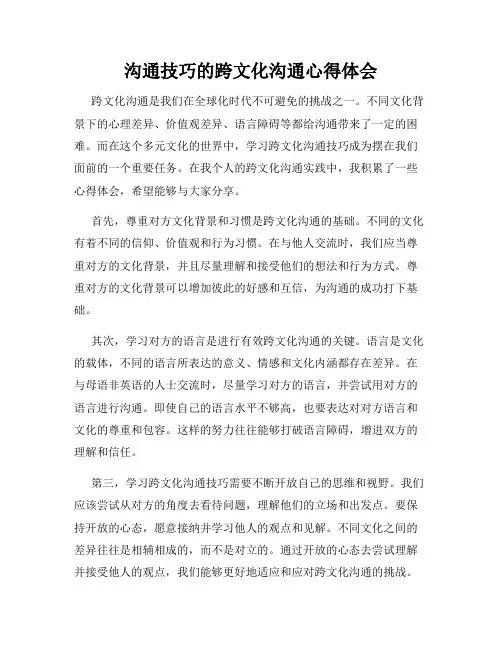 沟通技巧的跨文化沟通心得体会

跨文化沟通是我们在全球化时代不可避免的挑战之一。不同文化背景下的心理差异、价值观差异、语言障碍等都给沟通带来了一定的困难。而在这个多元文化的世界中，学习跨文化沟通技巧成为摆在我们面前的一个重要任务。在我个人的跨文化沟通实践中，我积累了一些心得体会，希望能够与大家分享。

首先，尊重对方文化背景和习惯是跨文化沟通的基础。不同的文化有着不同的信仰、价值观和行为习惯。在与他人交流时，我们应当尊重对方的文化背景，并且尽量理解和接受他们的想法和行为方式。尊重对方的文化背景可以增加彼此的好感和互信，为沟通的成功打下基础。

其次，学习对方的语言是进行有效跨文化沟通的关键。语言是文化的载体，不同的语言所表达的意义、情感和文化内涵都存在差异。在与母语非英语的人士交流时，尽量学习对方的语言，并尝试用对方的语言进行沟通。即使自己的语言水平不够高，也要表达对对方语言和文化的尊重和包容。这样的努力往往能够打破语言障碍，增进双方的理解和信任。

第三，学习跨文化沟通技巧需要不断开放自己的思维和视野。我们应该尝试从对方的角度去看待问题，理解他们的立场和出发点。要保持开放的心态，愿意接纳并学习他人的观点和见解。不同文化之间的差异往往是相辅相成的，而不是对立的。通过开放的心态去尝试理解并接受他人的观点，我们能够更好地适应和应对跨文化沟通的挑战。